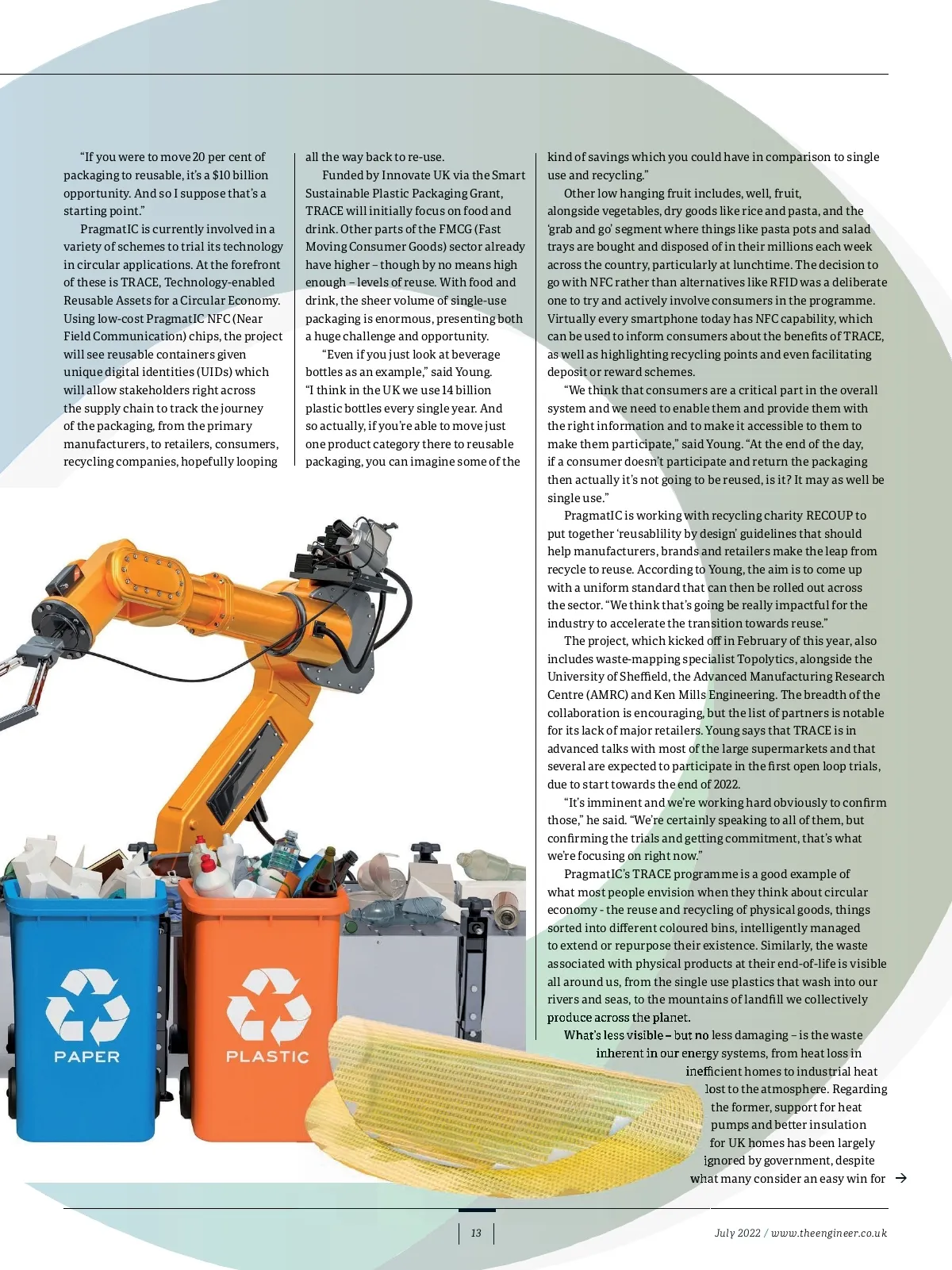 "If you were to move 20 per cent of packaging to reusable, it's a $10 billion opportunity. And so I suppose that's a starting point."

PragmatIC is currently involved in a variety of schemes to trial its technology in circular applications. At the forefront of these is TRACE, Technology-enabled Reusable Assets for a Circular Economy. Using low-cost PragmatIC NFC (Near Field Communication) chips, the project will see reusable containers given unique digital identities (UIDs) which will allow stakeholders right across the supply chain to track the journey of the packaging, from the primary manufacturers, to retailers, consumers, recycling companies, hopefully looping all the way back to re-use.

Funded by Innovate UK via the Smart Sustainable Plastic Packaging Grant, TRACE will initially focus on food and drink. Other parts of the FMCG (Fast Moving Consumer Goods) sector already have higher – though by no means high enough – levels of reuse. With food and drink, the sheer volume of single-use packaging is enormous, presenting both a huge challenge and opportunity.

"Even if you just look at beverage bottles as an example," said Young. "I think in the UK we use 14 billion plastic bottles every single year. And so actually, if you're able to move just one product category there to reusable packaging, you can imagine some of the kind of savings which you could have in comparison to single use and recycling."

Other low hanging fruit includes, well, fruit, alongside vegetables, dry goods like rice and pasta, and the 'grab and go' segment where things like pasta pots and salad trays are bought and disposed of in their millions each week across the country, particularly at lunchtime. The decision to go with NFC rather than alternatives like RFID was a deliberate one to try and actively involve consumers in the programme. Virtually every smartphone today has NFC capability, which can be used to inform consumers about the benefits of TRACE, as well as highlighting recycling points and even facilitating deposit or reward schemes.

"We think that consumers are a critical part in the overall system and we need to enable them and provide them with the right information and to make it accessible to them to make them participate," said Young. "At the end of the day, if a consumer doesn't participate and return the packaging then actually it's not going to be reused, is it? It may as well be single use."

PragmatIC is working with recycling charity RECOUP to put together 'reusablility by design' guidelines that should help manufacturers, brands and retailers make the leap from recycle to reuse. According to Young, the aim is to come up with a uniform standard that can then be rolled out across the sector. "We think that's going be really impactful for the industry to accelerate the transition towards reuse."

The project, which kicked off in February of this year, also includes waste-mapping specialist Topolytics, alongside the University of Sheffield, the Advanced Manufacturing Research Centre (AMRC) and Ken Mills Engineering. The breadth of the collaboration is encouraging, but the list of partners is notable for its lack of major retailers. Young says that TRACE is in advanced talks with most of the large supermarkets and that several are expected to participate in the first open loop trials, due to start towards the end of 2022.

"It's imminent and we're working hard obviously to confirm those," he said. "We're certainly speaking to all of them, but confirming the trials and getting commitment, that's what we're focusing on right now."

PragmatIC's TRACE programme is a good example of what most people envision when they think about circular economy - the reuse and recycling of physical goods, things sorted into different coloured bins, intelligently managed to extend or repurpose their existence. Similarly, the waste associated with physical products at their end-of-life is visible all around us, from the single use plastics that wash into our rivers and seas, to the mountains of landfill we collectively produce across the planet.

What's less visible – but no less damaging – is the waste inherent in our energy systems, from heat loss in inefficient homes to industrial heat lost to the atmosphere. Regarding the former, support for heat pumps and better insulation for UK homes has been largely ignored by government, despite what many consider an easy win for →

PAPER

PLASTIC

13

July 2022 / www.theengineer.co.uk